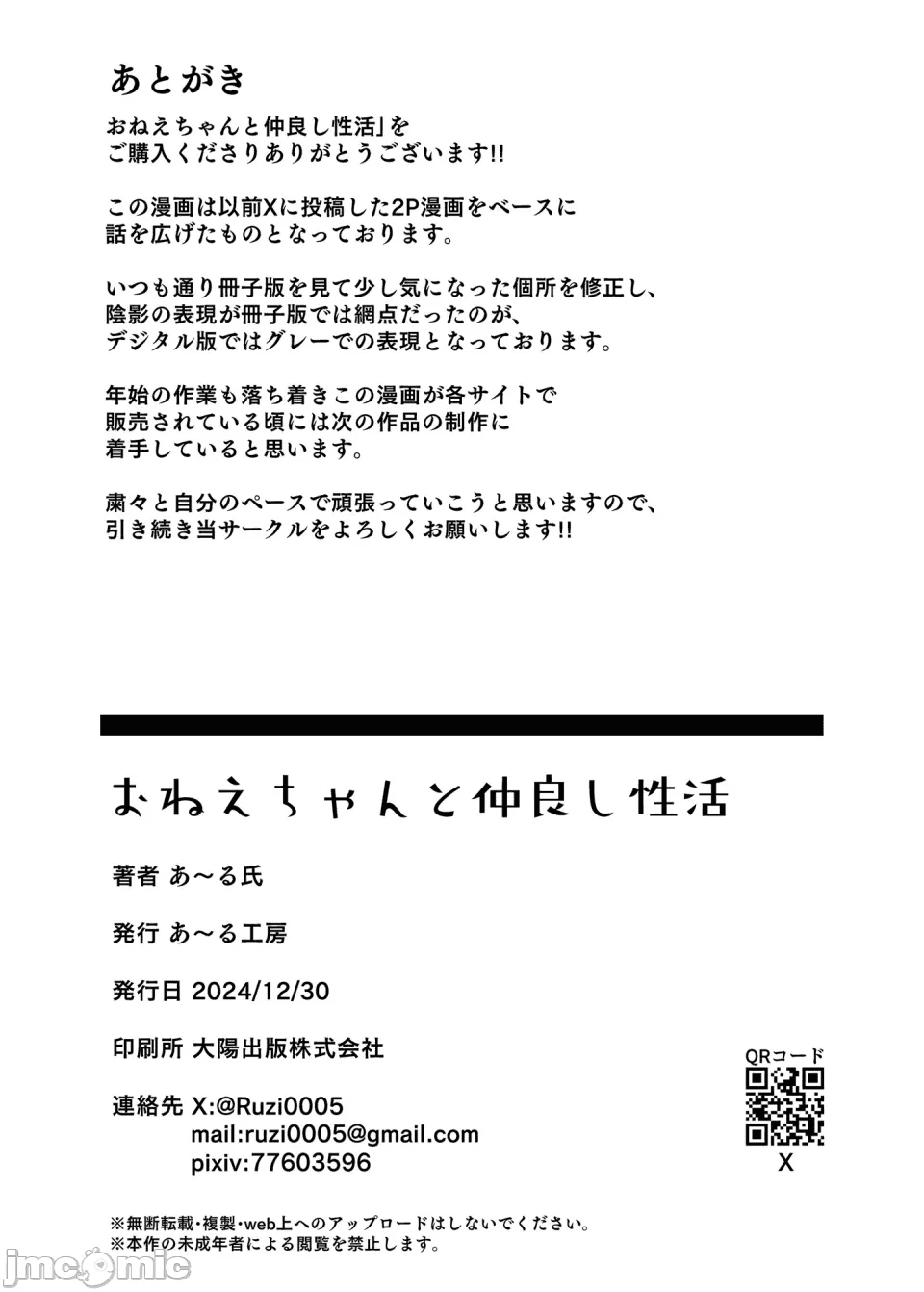 あとがき

おねえちゃんと仲良し性活」を
ご購入くださりありがとうございます!!

この漫画は以前Xに投稿した2P漫画をベースに
話を広げたものとなっております。

いつも通り冊子版を見て少し気になった個所を修正し、
陰影の表現が冊子版では網点だったのが、
デジタル版ではグレーでの表現となっております。

年始の作業も落ち着きこの漫画が各サイトで
販売されている頃には次の作品の制作に
着手していると思います。

粛々と自分のペースで頑張っていこうと思いますので、
引き続き当サークルをよろしくお願いします!!

おねえちゃんと仲良し性活

著者 あ～る氏

発行 あ～る工房

発行日 2024/12/30

印刷所 大陽出版株式会社

連絡先 X:@Ruzi0005
mail:ruzi0005@gmail.com
pixiv:77603596

QRコード
X

※無断転載・複製・web上へのアップロードはしないでください。
※本作の未成年者による閲覧を禁止します。

jmcomic